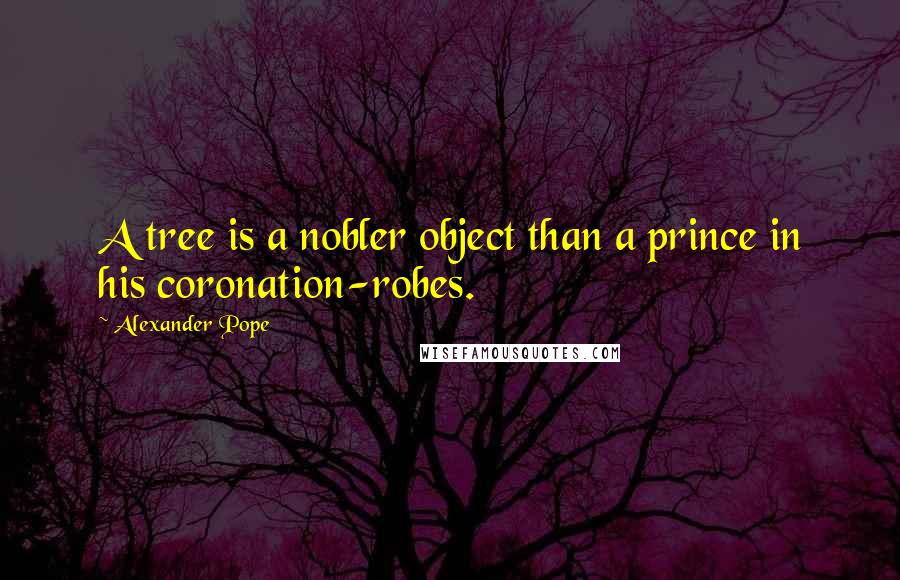 A tree is a nobler object than a prince in his coronation-robes.

~ Alexander Pope

WISEFAMOUSQUOTES.COM